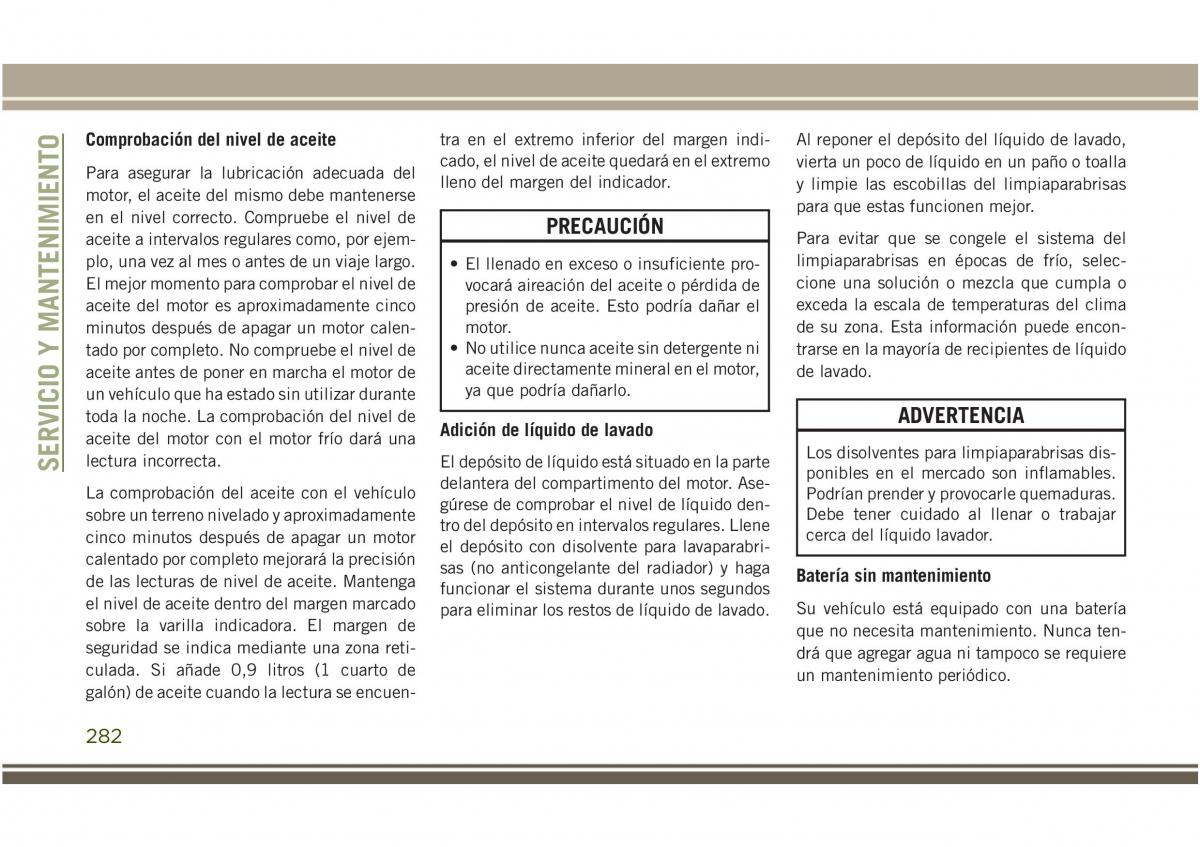 SERVICIO Y MANTENIMIENTO

Comprobación del nivel de aceite

Para asegurar la lubricación adecuada del motor, el aceite del mismo debe mantenerse en el nivel correcto. Compruebe el nivel de aceite a intervalos regulares como, por ejemplo, una vez al mes o antes de un viaje largo. El mejor momento para comprobar el nivel de aceite del motor es aproximadamente cinco minutos después de apagar un motor calentado por completo. No compruebe el nivel de aceite antes de poner en marcha el motor de un vehículo que ha estado sin utilizar durante toda la noche. La comprobación del nivel de aceite del motor con el motor frío dará una lectura incorrecta.

La comprobación del aceite con el vehículo sobre un terreno nivelado y aproximadamente cinco minutos después de apagar un motor calentado por completo mejorará la precisión de las lecturas de nivel de aceite. Mantenga el nivel de aceite dentro del margen marcado sobre la varilla indicadora. El margen de seguridad se indica mediante una zona reticulada. Si añade 0,9 litros (1 cuarto de galón) de aceite cuando la lectura se encuentra en el extremo inferior del margen indicado, el nivel de aceite quedará en el extremo lleno del margen del indicador.

PRECAUCIÓN

• El llenado en exceso o insuficiente provocará aireación del aceite o pérdida de presión de aceite. Esto podría dañar el motor.
• No utilice nunca aceite sin detergente ni aceite directamente mineral en el motor, ya que podría dañarlo.

Adición de líquido de lavado

El depósito de líquido está situado en la parte delantera del compartimento del motor. Asegúrese de comprobar el nivel de líquido dentro del depósito en intervalos regulares. Llene el depósito con disolvente para lavaparabrisas (no anticongelante del radiador) y haga funcionar el sistema durante unos segundos para eliminar los restos de líquido de lavado.

Al reponer el depósito del líquido de lavado, vierta un poco de líquido en un paño o toalla y limpie las escobillas del limpiaparabrisas para que estas funcionen mejor.

Para evitar que se congele el sistema del limpiaparabrisas en épocas de frío, seleccione una solución o mezcla que cumpla o exceda la escala de temperaturas del clima de su zona. Esta información puede encontrarse en la mayoría de recipientes de líquido de lavado.

ADVERTENCIA

Los disolventes para limpiaparabrisas disponibles en el mercado son inflamables. Podrían prender y provocarle quemaduras. Debe tener cuidado al llenar o trabajar cerca del líquido lavador.

Batería sin mantenimiento

Su vehículo está equipado con una batería que no necesita mantenimiento. Nunca tendrá que agregar agua ni tampoco se requiere un mantenimiento periódico.

282